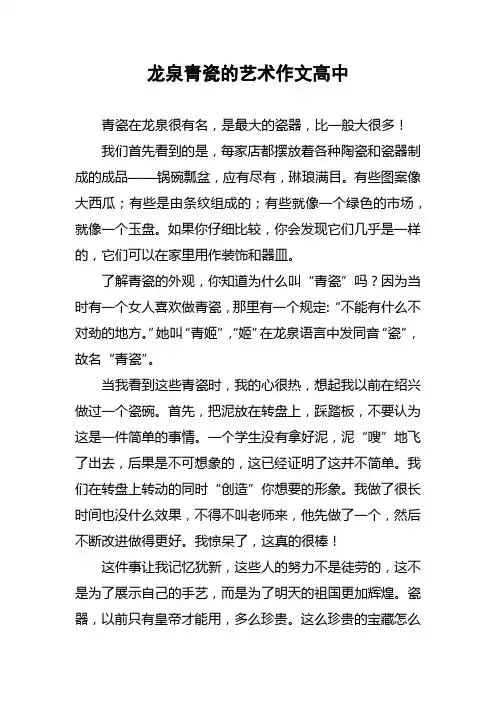 龙泉青瓷的艺术作文高中

青瓷在龙泉很有名，是最大的瓷器，比一般大很多！

我们首先看到的是，每家店都摆放着各种陶瓷和瓷器制成的成品——锅碗瓢盆，应有尽有，琳琅满目。有些图案像大西瓜；有些是由条纹组成的；有些就像一个绿色的市场，就像一个玉盘。如果你仔细比较，你会发现它们几乎是一样的，它们可以在家里用作装饰和器皿。

了解青瓷的外观，你知道为什么叫“青瓷”吗？因为当时有一个女人喜欢做青瓷，那里有一个规定：“不能有什么不对劲的地方。”她叫“青姬”，“姬”在龙泉语言中发同音“瓷”，故名“青瓷”。

当我看到这些青瓷时，我的心很热，想起我以前在绍兴做过一个瓷碗。首先，把泥放在转盘上，踩踏板，不要认为这是一件简单的事情。一个学生没有拿好泥，泥“嗖”地飞了出去，后果是不可想象的，这已经证明了这并不简单。我们在转盘上转动的同时“创造”你想要的形象。我做了很长时间也没什么效果，不得不叫老师来，他先做了一个，然后不断改进做得更好。我惊呆了，这真的很棒！

这件事让我记忆犹新，这些人的努力不是徒劳的，这不是为了展示自己的手艺，而是为了明天的祖国更加辉煌。瓷器，以前只有皇帝才能用，多么珍贵。这么珍贵的宝藏怎么